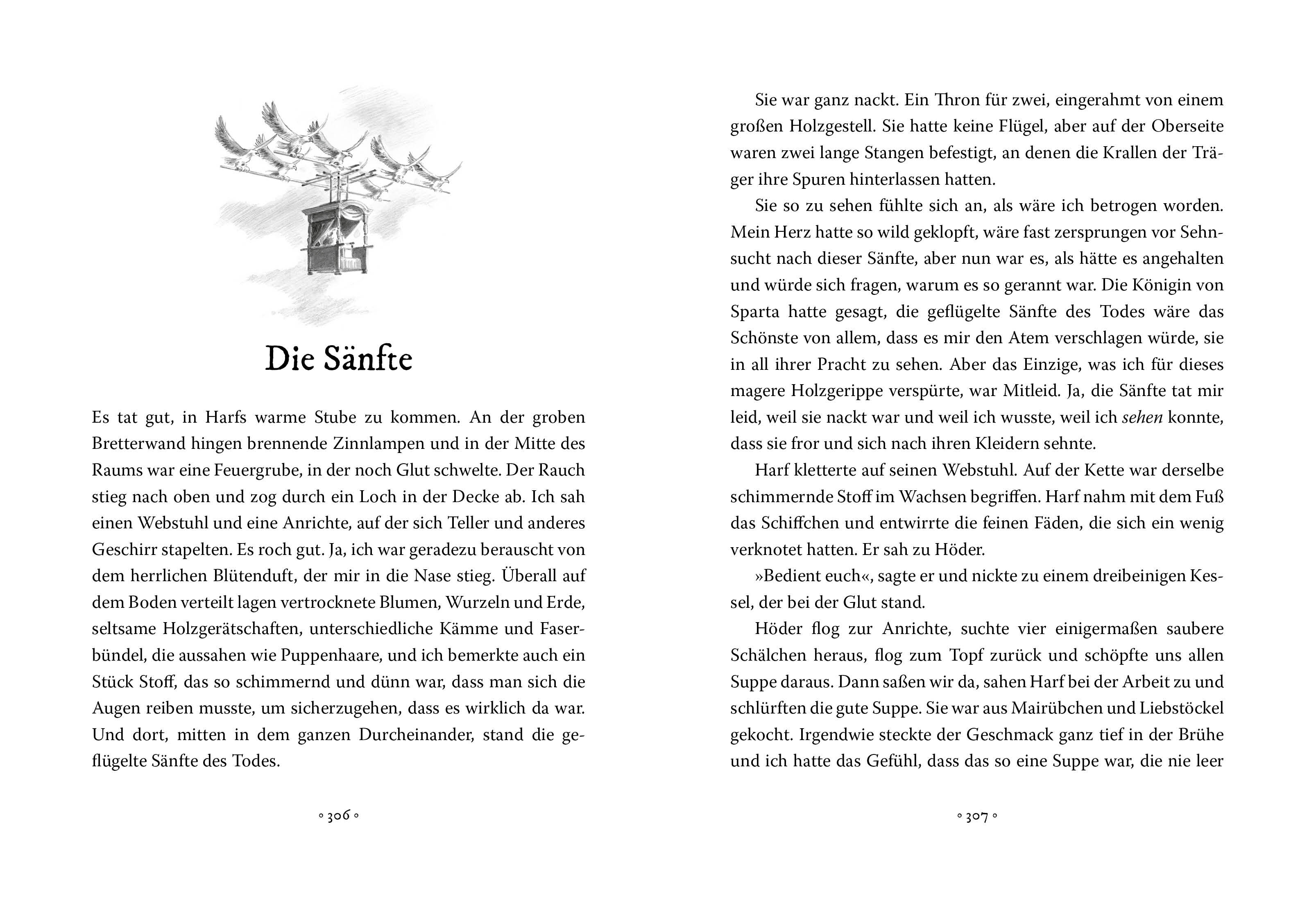 Die Sänfte

Es tat gut, in Harfs warme Stube zu kommen. An der groben Bretterwand hingen brennende Zinnlampen und in der Mitte des Raums war eine Feuergrube, in der noch Glut schwelte. Der Rauch stieg nach oben und zog durch ein Loch in der Decke ab. Ich sah einen Webstuhl und eine Anrichte, auf der sich Teller und anderes Geschirr stapelten. Es roch gut. Ja, ich war geradezu berauscht von dem herrlichen Blütenduft, der mir in die Nase stieg. Überall auf dem Boden verteilt lagen vertrocknete Blumen, Wurzeln und Erde, seltsame Holzgerätschaften, unterschiedliche Kämme und Faserbündel, die aussahen wie Puppenhaare, und ich bemerkte auch ein Stück Stoff, das so schimmernd und dünn war, dass man sich die Augen reiben musste, um sicherzugehen, dass es wirklich da war. Und dort, mitten in dem ganzen Durcheinander, stand die geflügelte Sänfte des Todes.

◦ 306 ◦

Sie war ganz nackt. Ein Thron für zwei, eingerahmt von einem großen Holzgestell. Sie hatte keine Flügel, aber auf der Oberseite waren zwei lange Stangen befestigt, an denen die Krallen der Träger ihre Spuren hinterlassen hatten.

Sie so zu sehen fühlte sich an, als wäre ich betrogen worden. Mein Herz hatte so wild geklopft, wäre fast zersprungen vor Sehnsucht nach dieser Sänfte, aber nun war es, als hätte es angehalten und würde sich fragen, warum es so gerannt war. Die Königin von Sparta hatte gesagt, die geflügelte Sänfte des Todes wäre das Schönste von allem, dass es mir den Atem verschlagen würde, sie in all ihrer Pracht zu sehen. Aber das Einzige, was ich für dieses magere Holzgerippe verspürte, war Mitleid. Ja, die Sänfte tat mir leid, weil sie nackt war und weil ich wusste, weil ich sehen konnte, dass sie fror und sich nach ihren Kleidern sehnte.

Harf kletterte auf seinen Webstuhl. Auf der Kette war derselbe schimmernde Stoff im Wachsen begriffen. Harf nahm mit dem Fuß das Schiffchen und entwirrte die feinen Fäden, die sich ein wenig verknotet hatten. Er sah zu Höder.

»Bedient euch«, sagte er und nickte zu einem dreibeinigen Kessel, der bei der Glut stand.

Höder flog zur Anrichte, suchte vier einigermaßen saubere Schälchen heraus, flog zum Topf zurück und schöpfte uns allen Suppe daraus. Dann saßen wir da, sahen Harf bei der Arbeit zu und schlürften die gute Suppe. Sie war aus Mairübchen und Liebstöckel gekocht. Irgendwie steckte der Geschmack ganz tief in der Brühe und ich hatte das Gefühl, dass das so eine Suppe war, die nie leer

◦ 307 ◦